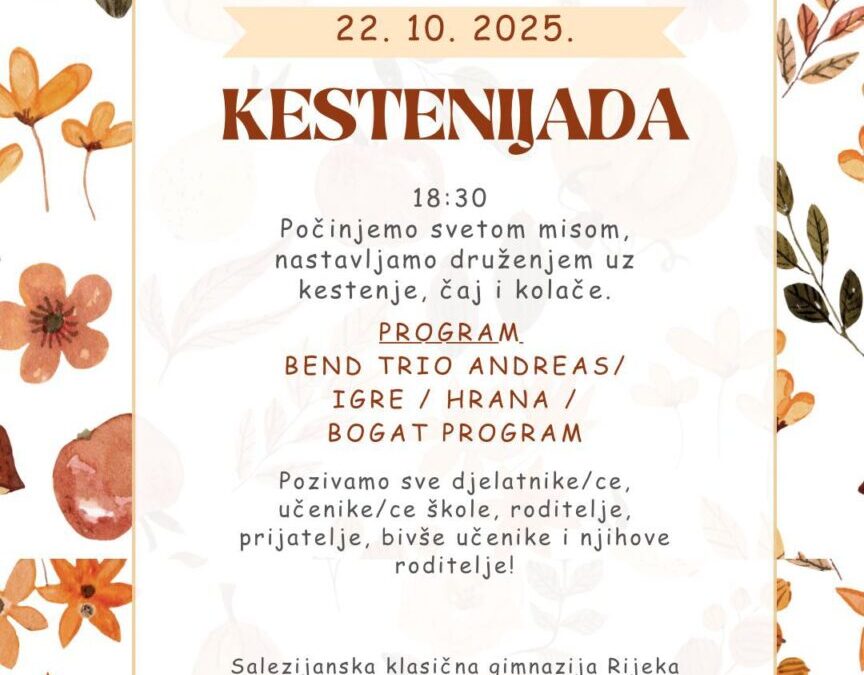 22. 10. 2025.

KESTENIJADA

18:30
Počinjemo svetom misom, nastavljamo druženjem uz kestenje, čaj i kolače.

PROGRAM
BEND TRIO ANDREAS/
IGRE / HRANA /
BOGAT PROGRAM

Pozivamo sve djelatnike/ce, učenike/ce škole, roditelje, prijatelje, bivše učenike i njihove roditelje!

Salezijanska klasična gimnazija Rijeka